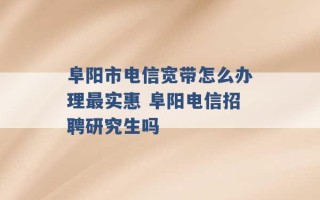 阜阳市电信宽带怎么办理最实惠 阜阳电信招聘研究生吗